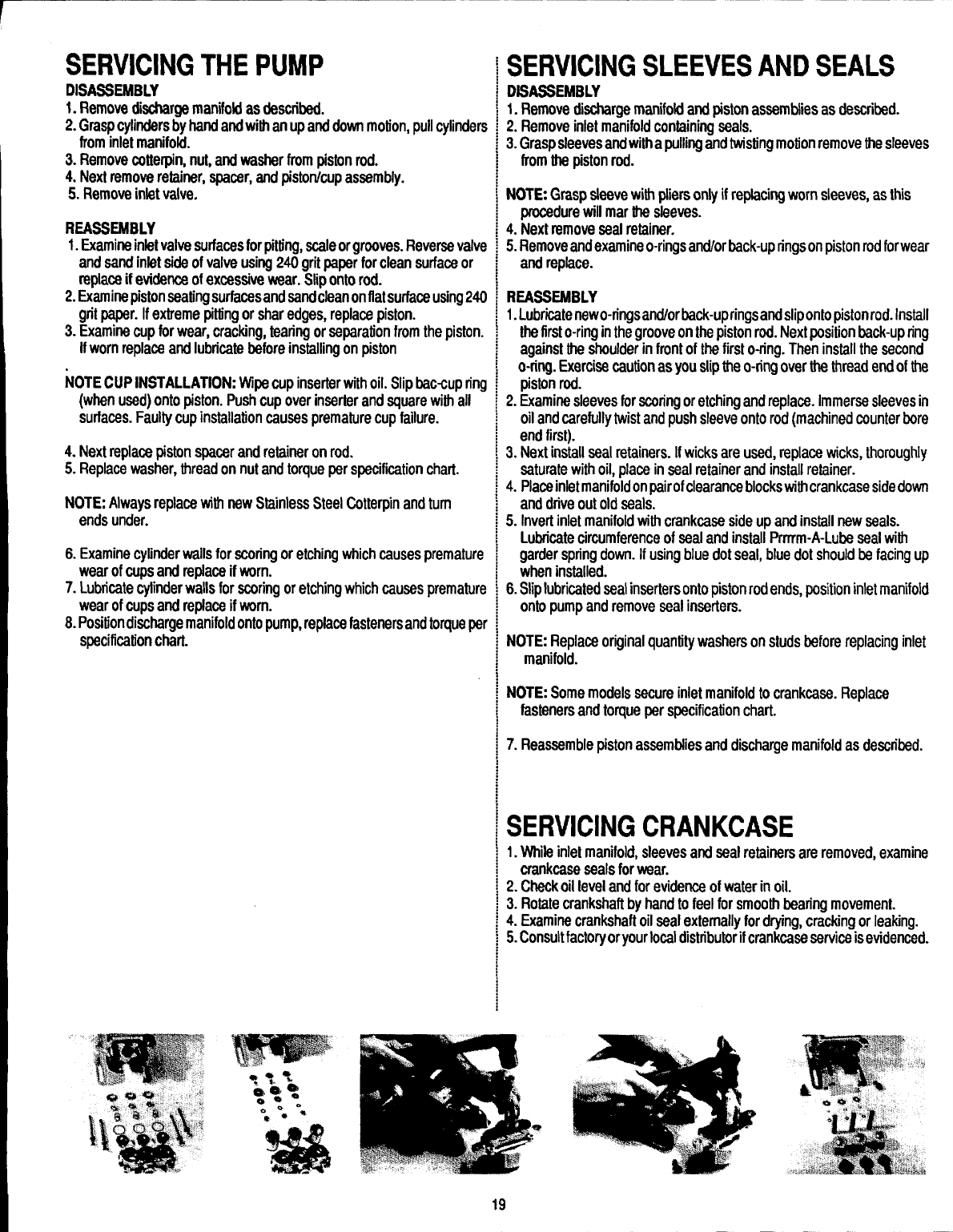 SERVICING THE PUMP

DISASSEMBLY

1. Remove discharge manifold as described.
2. Grasp cylinders by hand and with an up and down motion, pull cylinders from inlet manifold.
3. Remove cotterpin, nut, and washer from piston rod.
4. Next remove retainer, spacer, and piston/cup assembly.
5. Remove inlet valve.

REASSEMBLY

1. Examine inlet valve surfaces for pitting, scale or grooves. Reverse valve and sand inlet side of valve using 240 grit paper for clean surface or replace if evidence of excessive wear. Slip onto rod.
2. Examine piston seating surfaces and sand clean on flat surface using 240 grit paper. If extreme pitting or shar edges, replace piston.
3. Examine cup for wear, cracking, tearing or separation from the piston. If worn replace and lubricate before installing on piston

NOTE CUP INSTALLATION: Wipe cup inserter with oil. Slip bac-cup ring (when used) onto piston. Push cup over inserter and square with all surfaces. Faulty cup installation causes premature cup failure.

4. Next replace piston spacer and retainer on rod.
5. Replace washer, thread on nut and torque per specification chart.

NOTE: Always replace with new Stainless Steel Cotterpin and turn ends under.

6. Examine cylinder walls for scoring or etching which causes premature wear of cups and replace if worn.
7. Lubricate cylinder walls for scoring or etching which causes premature wear of cups and replace if worn.
8. Position discharge manifold onto pump, replace fasteners and torque per specification chart.

SERVICING SLEEVES AND SEALS

DISASSEMBLY

1. Remove discharge manifold and piston assemblies as described.
2. Remove inlet manifold containing seals.
3. Grasp sleeves and with a pulling and twisting motion remove the sleeves from the piston rod.

NOTE: Grasp sleeve with pliers only if replacing worn sleeves, as this procedure will mar the sleeves.
4. Next remove seal retainer.
5. Remove and examine o-rings and/or back-up rings on piston rod for wear and replace.

REASSEMBLY

1. Lubricate new o-rings and/or back-up rings and slip onto piston rod. Install the first o-ring in the groove on the piston rod. Next position back-up ring against the shoulder in front of the first o-ring. Then install the second o-ring. Exercise caution as you slip the o-ring over the thread end of the piston rod.
2. Examine sleeves for scoring or etching and replace. Immerse sleeves in oil and carefully twist and push sleeve onto rod (machined counter bore end first).
3. Next install seal retainers. If wicks are used, replace wicks, thoroughly saturate with oil, place in seal retainer and install retainer.
4. Place inlet manifold on pair of clearance blocks with crankcase side down and drive out old seals.
5. Invert inlet manifold with crankcase side up and install new seals. Lubricate circumference of seal and install Prrrrm-A-Lube seal with garder spring down. If using blue dot seal, blue dot should be facing up when installed.
6. Slip lubricated seal inserters onto piston rod ends, position inlet manifold onto pump and remove seal inserters.

NOTE: Replace original quantity washers on studs before replacing inlet manifold.

NOTE: Some models secure inlet manifold to crankcase. Replace fasteners and torque per specification chart.

7. Reassemble piston assemblies and discharge manifold as described.

SERVICING CRANKCASE

1. While inlet manifold, sleeves and seal retainers are removed, examine crankcase seals for wear.
2. Check oil level and for evidence of water in oil.
3. Rotate crankshaft by hand to feel for smooth bearing movement.
4. Examine crankshaft oil seal externally for drying, cracking or leaking.
5. Consult factory or your local distributor if crankcase service is evidenced.

19